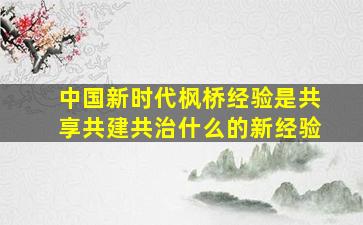 中国新时代枫桥经验是共享共建共治什么的新经验